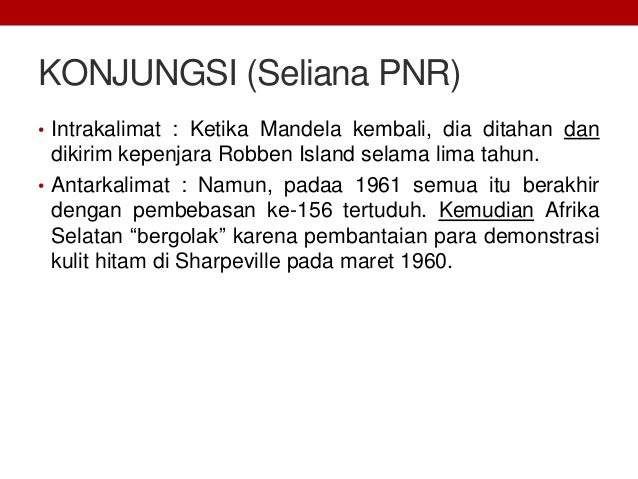 KONJUNGSI (Seliana PNR)

• Intrakalimat : Ketika Mandela kembali, dia ditahan dan dikirim kepenjara Robben Island selama lima tahun.

• Antarkalimat : Namun, padaa 1961 semua itu berakhir dengan pembebasan ke-156 tertuduh. Kemudian Afrika Selatan “bergolak” karena pembantaian para demonstrasi kulit hitam di Sharpeville pada maret 1960.